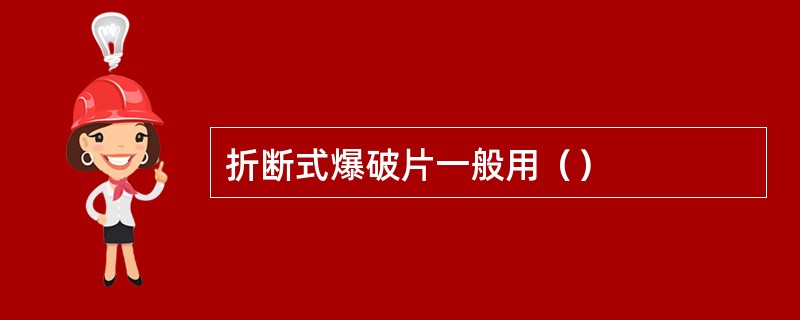 折断式爆破片一般用（）